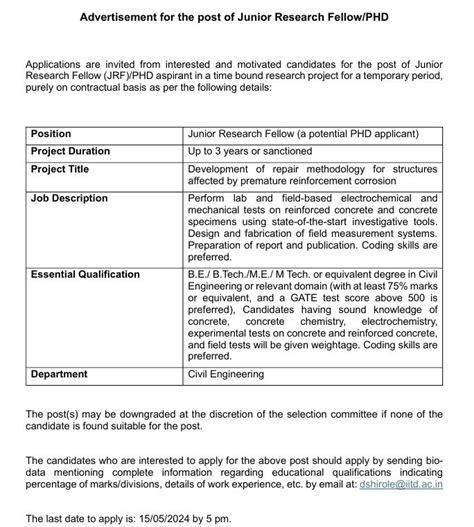 Advertisement for the post of Junior Research Fellow/PHD

Applications are invited from interested and motivated candidates for the post of Junior Research Fellow (JRF)/PHD aspirant in a time bound research project for a temporary period, purely on contractual basis as per the following details:

| Position | Junior Research Fellow (a potential PHD applicant) |
|---|---|
| Project Duration | Up to 3 years or sanctioned |
| Project Title | Development of repair methodology for structures affected by premature reinforcement corrosion |
| Job Description | Perform lab and field-based electrochemical and mechanical tests on reinforced concrete and concrete specimens using state-of-the-start investigative tools. Design and fabrication of field measurement systems. Preparation of report and publication. Coding skills are preferred. |
| Essential Qualification | B.E./ B.Tech./M.E./ M Tech. or equivalent degree in Civil Engineering or relevant domain (with at least 75% marks or equivalent, and a GATE test score above 500 is preferred), Candidates having sound knowledge of concrete, concrete chemistry, electrochemistry, experimental tests on concrete and reinforced concrete, and field tests will be given weightage. Coding skills are preferred. |
| Department | Civil Engineering |

The post(s) may be downgraded at the discretion of the selection committee if none of the candidate is found suitable for the post.

The candidates who are interested to apply for the above post should apply by sending bio-data mentioning complete information regarding educational qualifications indicating percentage of marks/divisions, details of work experience, etc. by email at: dshirole@iitd.ac.in

The last date to apply is: 15/05/2024 by 5 pm.